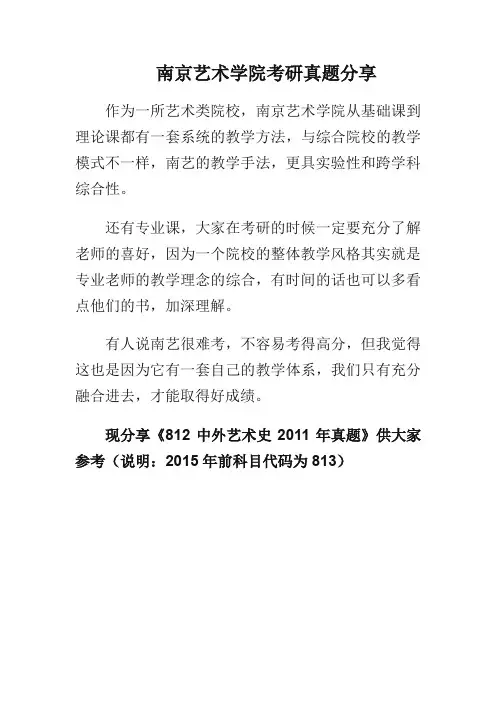 南京艺术学院考研真题分享

作为一所艺术类院校，南京艺术学院从基础课到理论课都有一套系统的教学方法，与综合院校的教学模式不一样，南艺的教学手法，更具实验性和跨学科综合性。

还有专业课，大家在考研的时候一定要充分了解老师的喜好，因为一个院校的整体教学风格其实就是专业老师的教学理念的综合，有时间的话也可以多看点他们的书，加深理解。

有人说南艺很难考，不容易考得高分，但我觉得这也是因为它有一套自己的教学体系，我们只有充分融合进去，才能取得好成绩。

现分享《812 中外艺术史 2011 年真题》供大家参考（说明：2015 年前科目代码为 813）